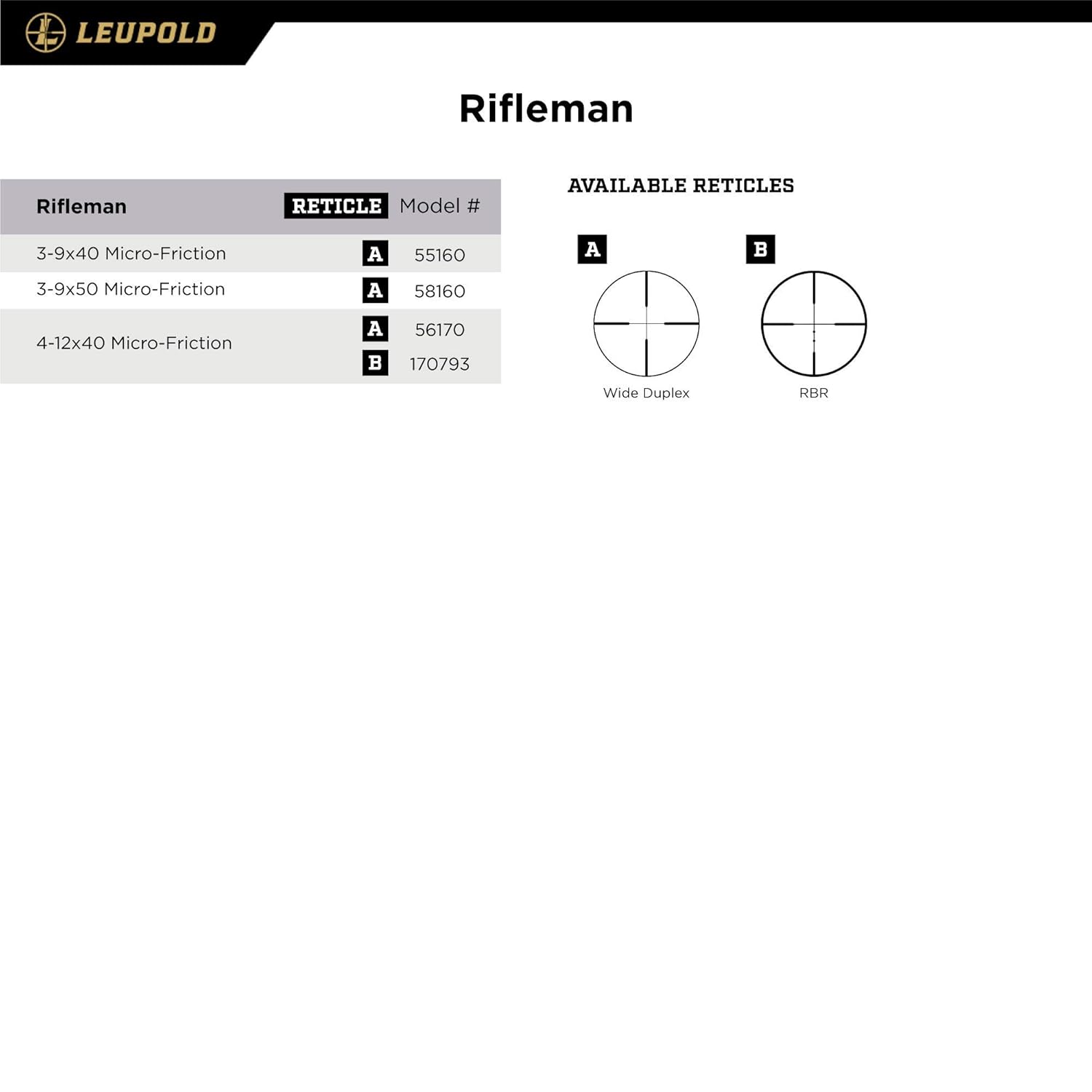 LEUPOLD

Rifleman

| Rifleman | RETICLE | Model # |
|---|---|---|
| 3-9x40 Micro-Friction | A | 55160 |
| 3-9x50 Micro-Friction | A | 58160 |
| 4-12x40 Micro-Friction | A | 56170 |
| | B | 170793 |

AVAILABLE RETICLES

A
Wide Duplex

B
RBR